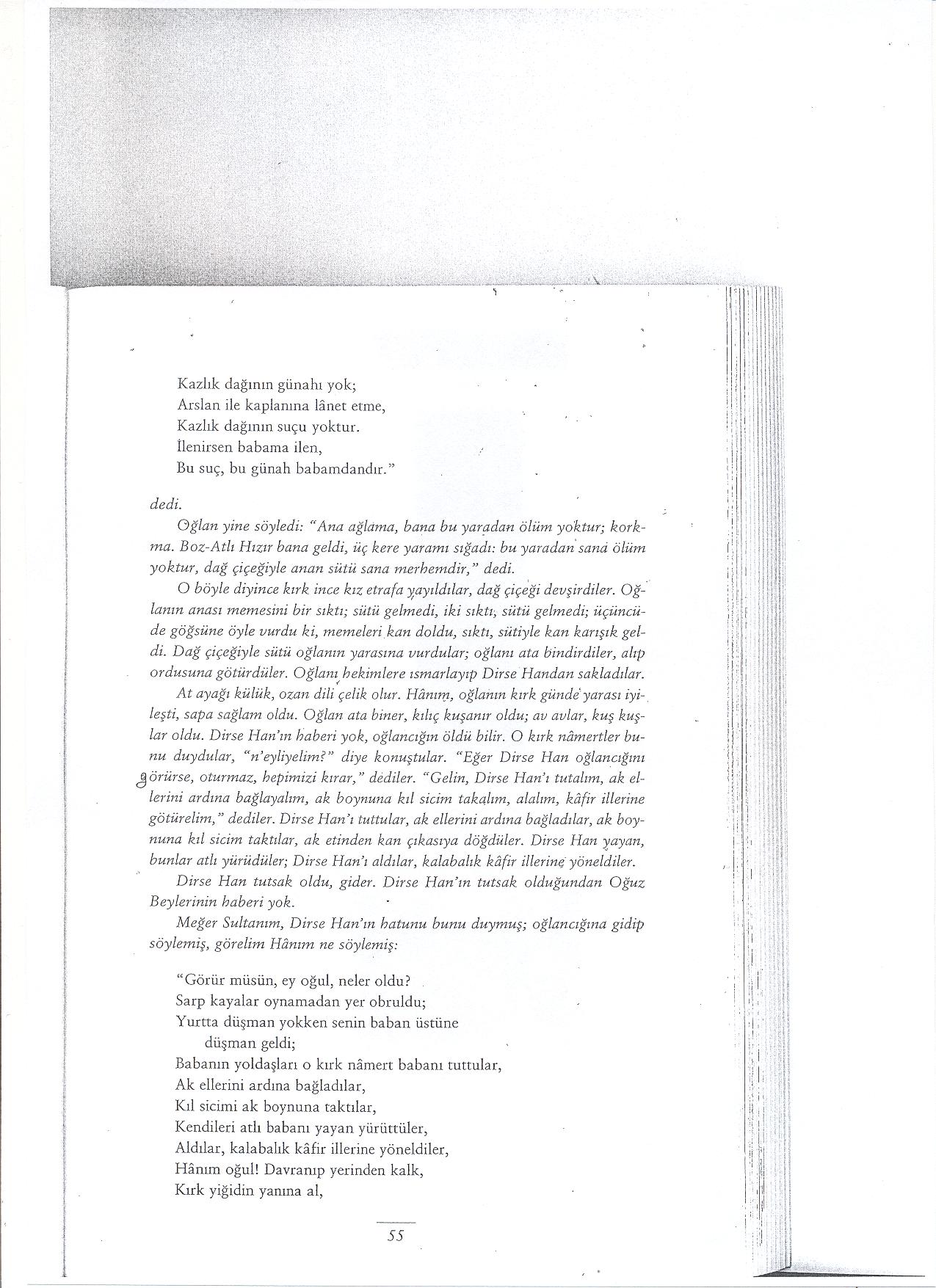 Kazlık dağının günahı yok;
Arslan ile kaplanına lânet etme,
Kazlık dağının suçu yoktur.
İlenirsen babama ilen,
Bu suç, bu günah babamdandır."

dedi.

Oğlan yine söyledi: "Ana ağlama, bana bu yaradan ölüm yoktur; korkma. Boz-Atlı Hızır bana geldi, üç kere yaramı sığadı: bu yaradan sana ölüm yoktur, dağ çiçeğiyle anan sütü sana merhemdir," dedi.

O böyle diyince kırk ince kız etrafa yayıldılar, dağ çiçeği devşirdiler. Oğlanın anası memesini bir sıktı; sütü gelmedi, iki sıktı, sütü gelmedi; üçüncüde göğsüne öyle vurdu ki, memeleri kan doldu, sıktı, sütiyle kan karışık geldi. Dağ çiçeğiyle sütü oğlanın yarasına vurdular; oğlanı ata bindirdiler, alıp ordusuna götürdüler. Oğlanı hekimlere ısmarlayıp Dirse Handan sakladılar.

At ayağı külük, ozan dili çelik olur. Hânım, oğlanın kırk günde yarası iyileşti, sapa sağlam oldu. Oğlan ata biner, kılıç kuşanır oldu; av avlar, kuş kuşlar oldu. Dirse Han'ın haberi yok, oğlancığın öldü bilir. O kırk nâmertler bunu duydular, "n'eyliyelim?" diye konuştular. "Eğer Dirse Han oğlancığını görürse, oturmaz, hepimizi kırar," dediler. "Gelin, Dirse Han'ı tutalım, ak ellerini ardına bağlayalım, ak boynuna kıl sicim takalım, alalım, kâfir illerine götürelim," dediler. Dirse Han'ı tuttular, ak ellerini ardına bağladılar, ak boynuna kıl sicim taktılar, ak etinden kan çıkasıya döğdüler. Dirse Han yayan, bunlar atlı yürüdüler; Dirse Han'ı aldılar, kalabalık kâfir illerine yöneldiler.

Dirse Han tutsak oldu, gider. Dirse Han'ın tutsak olduğundan Oğuz Beylerinin haberi yok.

Meğer Sultanım, Dirse Han'ın hatunu bunu duymuş; oğlancığına gidip söylemiş, görelim Hânım ne söylemiş:

"Görür müsün, ey oğul, neler oldu?
Sarp kayalar oynamadan yer obruldu;
Yurtta düşman yokken senin baban üstüne düşman geldi;
Babanın yoldaşları o kırk nâmert babanı tuttular,
Ak ellerini ardına bağladılar,
Kıl sicimi ak boynuna taktılar,
Kendileri atlı babanı yayan yürüttüler,
Aldılar, kalabalık kâfir illerine yöneldiler,
Hânım oğul! Davranıp yerinden kalk,
Kırk yiğidin yanına al,

55